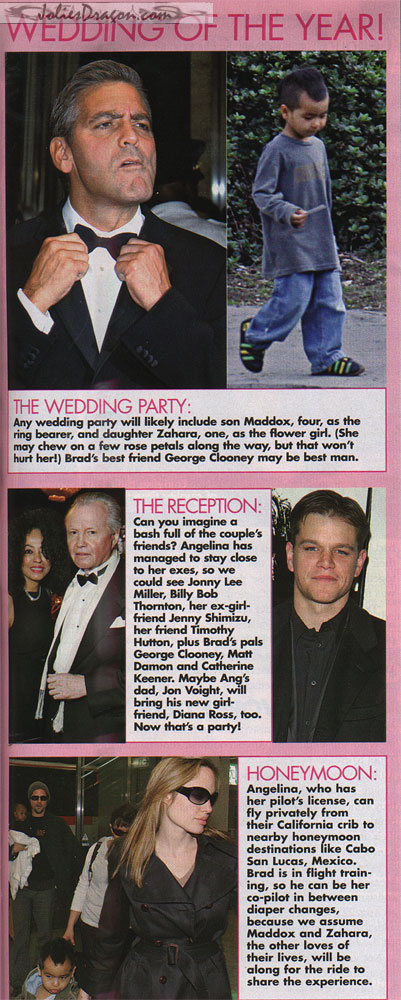 JoliesDragon.com

WEDDING OF THE YEAR!

THE WEDDING PARTY:
Any wedding party will likely include son Maddox, four, as the ring bearer, and daughter Zahara, one, as the flower girl. (She may chew on a few rose petals along the way, but that won't hurt her!) Brad's best friend George Clooney may be best man.

THE RECEPTION:
Can you imagine a bash full of the couple's friends? Angelina has managed to stay close to her exes, so we could see Jonny Lee Miller, Billy Bob Thornton, her ex-girlfriend Jenny Shimizu, her friend Timothy Hutton, plus Brad's pals George Clooney, Matt Damon and Catherine Keener. Maybe Ang's dad, Jon Voight, will bring his new girlfriend, Diana Ross, too. Now that's a party!

HONEYMOON:
Angelina, who has her pilot's license, can fly privately from their California crib to nearby honeymoon destinations like Cabo San Lucas, Mexico. Brad is in flight training, so he can be her co-pilot in between diaper changes, because we assume Maddox and Zahara, the other loves of their lives, will be along for the ride to share the experience.